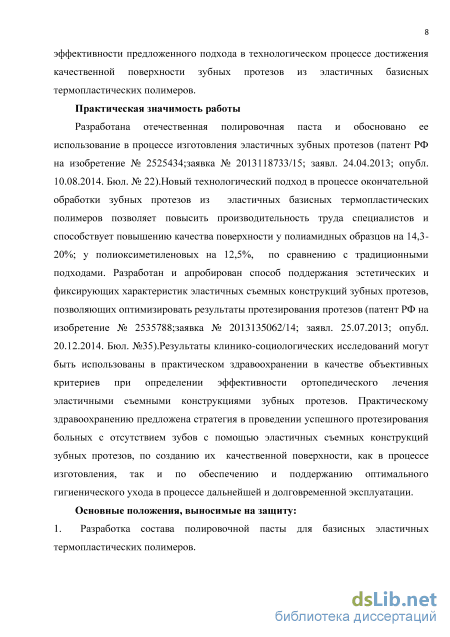 8

эффективности предложенного подхода в технологическом процессе достижения качественной поверхности зубных протезов из эластичных базисных термопластических полимеров.

Практическая значимость работы

Разработана отечественная полировочная паста и обосновано ее использование в процессе изготовления эластичных зубных протезов (патент РФ на изобретение № 2525434;заявка № 2013118733/15; заявл. 24.04.2013; опубл. 10.08.2014. Бюл. № 22).Новый технологический подход в процессе окончательной обработки зубных протезов из эластичных базисных термопластических полимеров позволяет повысить производительность труда специалистов и способствует повышению качества поверхности у полиамидных образцов на 14,3-20%; у полиоксиметиленовых на 12,5%, по сравнению с традиционными подходами. Разработан и апробирован способ поддержания эстетических и фиксирующих характеристик эластичных съемных конструкций зубных протезов, позволяющих оптимизировать результаты протезирования протезов (патент РФ на изобретение № 2535788;заявка № 2013135062/14; заявл. 25.07.2013; опубл. 20.12.2014. Бюл. №35).Результаты клинико-социологических исследований могут быть использованы в практическом здравоохранении в качестве объективных критериев при определении эффективности ортопедического лечения эластичными съемными конструкциями зубных протезов. Практическому здравоохранению предложена стратегия в проведении успешного протезирования больных с отсутствием зубов с помощью эластичных съемных конструкций зубных протезов, по созданию их качественной поверхности, как в процессе изготовления, так и по обеспечению и поддержанию оптимального гигиенического ухода в процессе дальнейшей и долговременной эксплуатации.

Основные положения, выносимые на защиту:

1. Разработка состава полировочной пасты для базисных эластичных термопластических полимеров.

dsLib.net
библиотека диссертаций